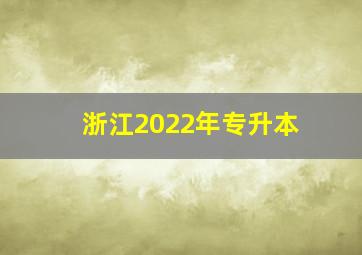 浙江2022年专升本